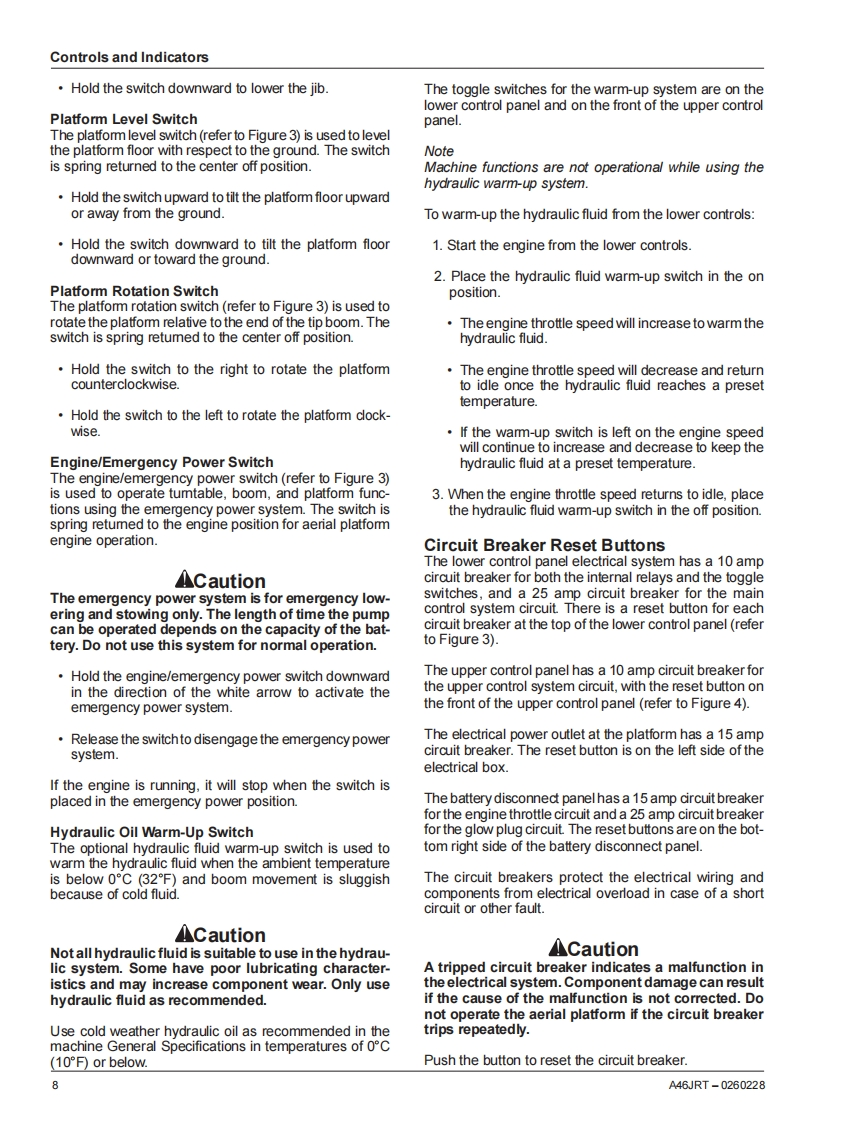 Controls and Indicators

• Hold the switch downward to lower the jib.

Platform Level Switch
The platform level switch (refer to Figure 3) is used to level the platform floor with respect to the ground. The switch is spring returned to the center off position.

• Hold the switch upward to tilt the platform floor upward or away from the ground.

• Hold the switch downward to tilt the platform floor downward or toward the ground.

Platform Rotation Switch
The platform rotation switch (refer to Figure 3) is used to rotate the platform relative to the end of the tip boom. The switch is spring returned to the center off position.

• Hold the switch to the right to rotate the platform counterclockwise.

• Hold the switch to the left to rotate the platform clockwise.

Engine/Emergency Power Switch
The engine/emergency power switch (refer to Figure 3) is used to operate turntable, boom, and platform functions using the emergency power system. The switch is spring returned to the engine position for aerial platform engine operation.

Caution
The emergency power system is for emergency lowering and stowing only. The length of time the pump can be operated depends on the capacity of the battery. Do not use this system for normal operation.

• Hold the engine/emergency power switch downward in the direction of the white arrow to activate the emergency power system.

• Release the switch to disengage the emergency power system.

If the engine is running, it will stop when the switch is placed in the emergency power position.

Hydraulic Oil Warm-Up Switch
The optional hydraulic fluid warm-up switch is used to warm the hydraulic fluid when the ambient temperature is below 0°C (32°F) and boom movement is sluggish because of cold fluid.

Caution
Not all hydraulic fluid is suitable to use in the hydraulic system. Some have poor lubricating characteristics and may increase component wear. Only use hydraulic fluid as recommended.

Use cold weather hydraulic oil as recommended in the machine General Specifications in temperatures of 0°C (10°F) or below.

The toggle switches for the warm-up system are on the lower control panel and on the front of the upper control panel.

Note
Machine functions are not operational while using the hydraulic warm-up system.

To warm-up the hydraulic fluid from the lower controls:

1. Start the engine from the lower controls.

2. Place the hydraulic fluid warm-up switch in the on position.

• The engine throttle speed will increase to warm the hydraulic fluid.

• The engine throttle speed will decrease and return to idle once the hydraulic fluid reaches a preset temperature.

• If the warm-up switch is left on the engine speed will continue to increase and decrease to keep the hydraulic fluid at a preset temperature.

3. When the engine throttle speed returns to idle, place the hydraulic fluid warm-up switch in the off position.

Circuit Breaker Reset Buttons
The lower control panel electrical system has a 10 amp circuit breaker for both the internal relays and the toggle switches, and a 25 amp circuit breaker for the main control system circuit. There is a reset button for each circuit breaker at the top of the lower control panel (refer to Figure 3).

The upper control panel has a 10 amp circuit breaker for the upper control system circuit, with the reset button on the front of the upper control panel (refer to Figure 4).

The electrical power outlet at the platform has a 15 amp circuit breaker. The reset button is on the left side of the electrical box.

The battery disconnect panel has a 15 amp circuit breaker for the engine throttle circuit and a 25 amp circuit breaker for the glow plug circuit. The reset buttons are on the bottom right side of the battery disconnect panel.

The circuit breakers protect the electrical wiring and components from electrical overload in case of a short circuit or other fault.

Caution
A tripped circuit breaker indicates a malfunction in the electrical system. Component damage can result if the cause of the malfunction is not corrected. Do not operate the aerial platform if the circuit breaker trips repeatedly.

Push the button to reset the circuit breaker.

8 A46JRT – 0260228